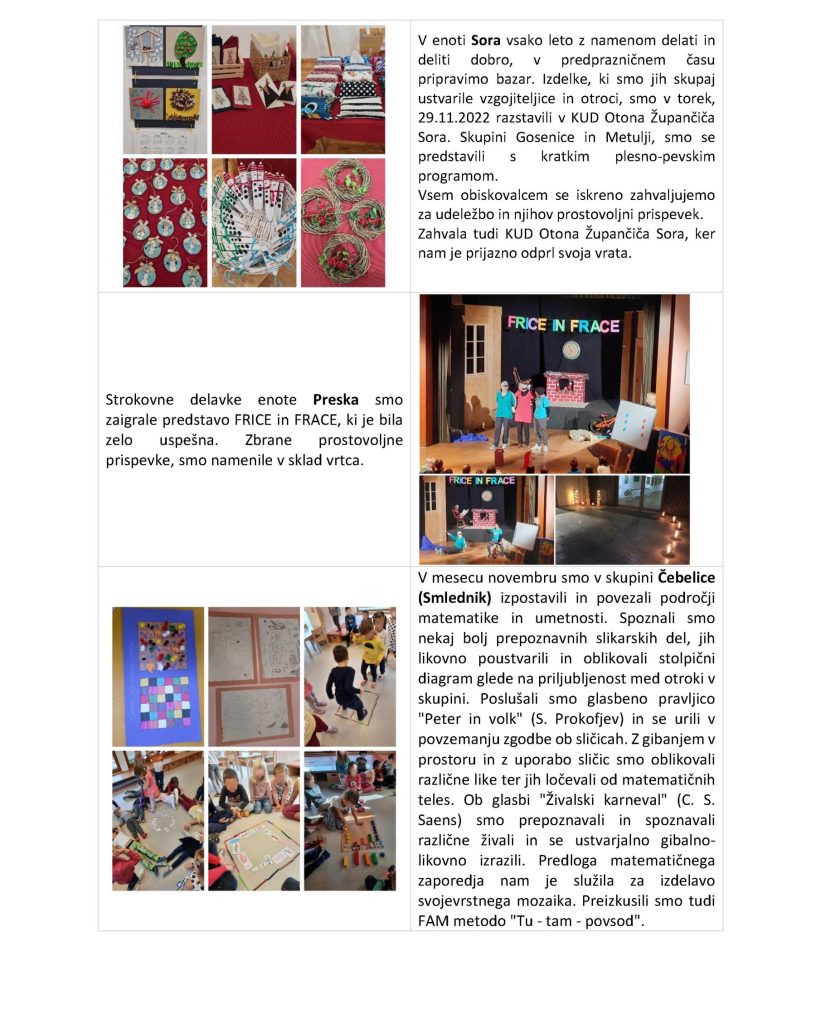 V enoti **Sora** vsako leto z namenom delati in deliti dobro, v predprazničnem času pripravimo bazar. Izdelke, ki smo jih skupaj ustvarile vzgojiteljice in otroci, smo v torek, 29.11.2022 razstavili v KUD Otona Župančiča Sora. Skupini Gosenice in Metulji, smo se predstavili s kratkim plesno-pevskim programom.
Vsem obiskovalcem se iskreno zahvaljujemo za udeležbo in njihov prostovoljni prispevek.
Zahvala tudi KUD Otona Župančiča Sora, ker nam je prijazno odprl svoja vrata.

Strokovne delavke enote **Preska** smo zaigrale predstavo FRICE in FRACE, ki je bila zelo uspešna. Zbrane prostovoljne prispevke, smo namenile v sklad vrtca.

FRICE IN FRACE

FRICE IN FRACE

V mesecu novembru smo v skupini **Čebelice (Smlednik)** izpostavili in povezali področji matematike in umetnosti. Spoznali smo nekaj bolj prepoznavnih slikarskih del, jih likovno poustvarili in oblikovali stolpični diagram glede na priljubljenost med otroki v skupini. Poslušali smo glasbeno pravljico "Peter in volk" (S. Prokofjev) in se urili v povzemanju zgodbe ob sličicah. Z gibanjem v prostoru in z uporabo sličic smo oblikovali različne like ter jih ločevali od matematičnih teles. Ob glasbi "Živalski karneval" (C. S. Saens) smo prepoznavali in spoznavali različne živali in se ustvarjalno gibalno-likovno izrazili. Predloga matematičnega zaporedja nam je služila za izdelavo svojevrstnega mozaika. Preizkusili smo tudi FAM metodo "Tu - tam - povsod".